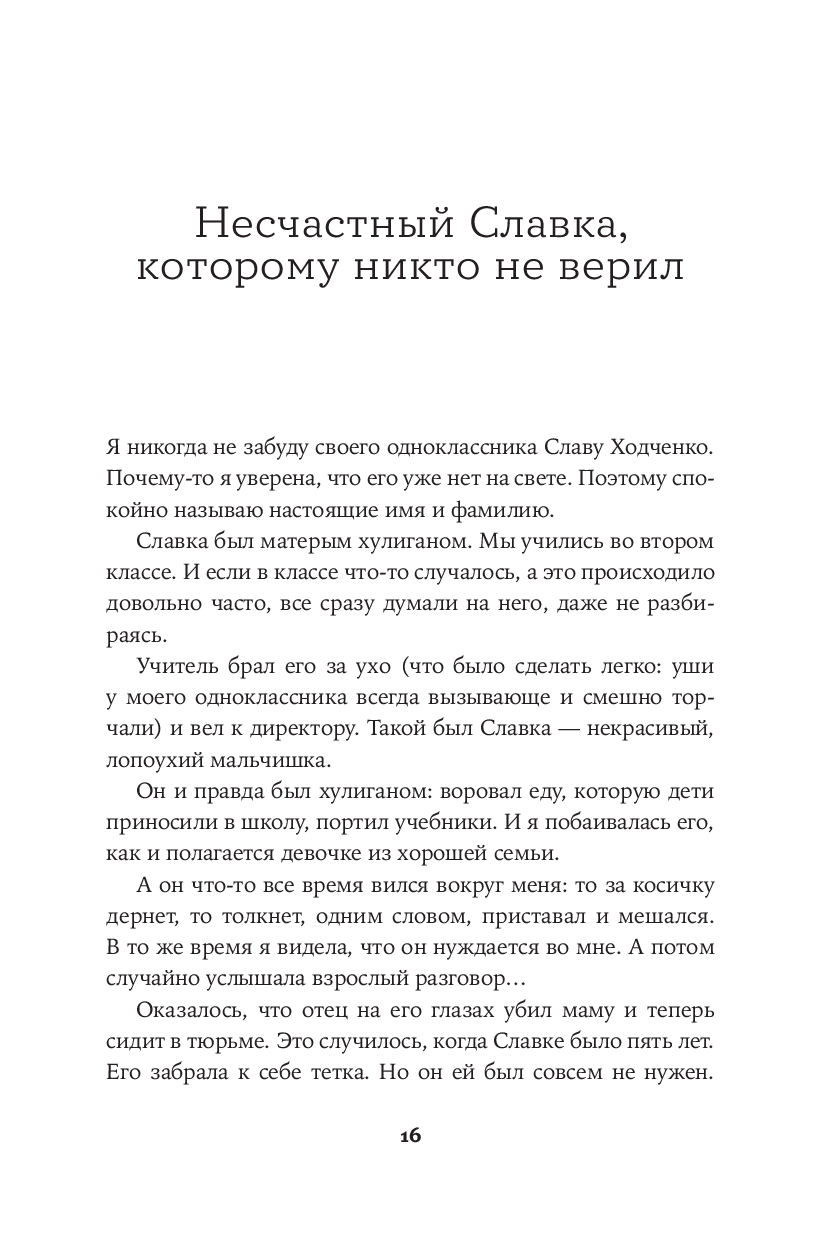 Несчастный Славка, которому никто не верил

Я никогда не забуду своего одноклассника Славу Ходченко. Почему-то я уверена, что его уже нет на свете. Поэтому спокойно называю настоящие имя и фамилию.

Славка был матерым хулиганом. Мы учились во втором классе. И если в классе что-то случалось, а это происходило довольно часто, все сразу думали на него, даже не разбираясь.

Учитель брал его за ухо (что было сделать легко: уши у моего одноклассника всегда вызывающе и смешно торчали) и вел к директору. Такой был Славка — некрасивый, лопоухий мальчишка.

Он и правда был хулиганом: воровал еду, которую дети приносили в школу, портил учебники. И я побаивалась его, как и полагается девочке из хорошей семьи.

А он что-то все время вился вокруг меня: то за косичку дернет, то толкнет, одним словом, приставал и мешался. В то же время я видела, что он нуждается во мне. А потом случайно услышала взрослый разговор…

Оказалось, что отец на его глазах убил маму и теперь сидит в тюрьме. Это случилось, когда Славке было пять лет. Его забрала к себе тетка. Но он ей был совсем не нужен.

16